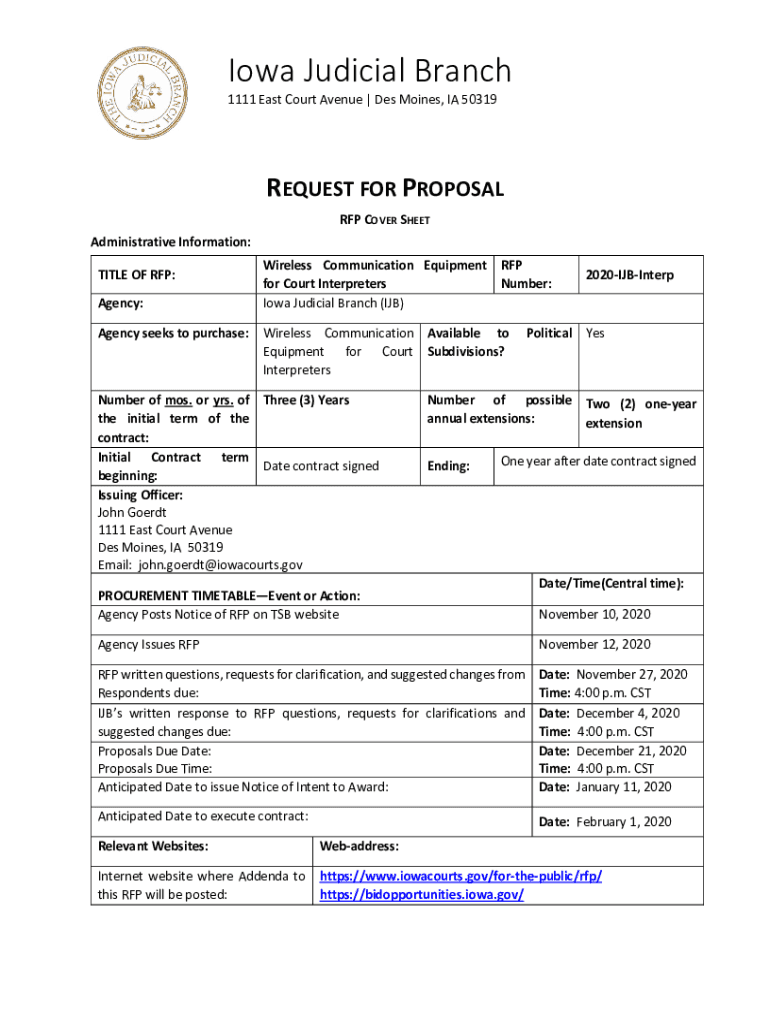 THE IOWA JUDICIAL BRANCH

Iowa Judicial Branch

1111 East Court Avenue | Des Moines, IA 50319

REQUEST FOR PROPOSAL

RFP COVER SHEET

Administrative Information:

| TITLE OF RFP: | Wireless Communication Equipment for Court Interpreters | RFP Number: | 2020-IJB-Interp |
|---|---|---|---|
| Agency: | Iowa Judicial Branch (IJB) | | |
| Agency seeks to purchase: | Wireless Communication Equipment for Court Interpreters | Available to Political Subdivisions? | Yes |
| Number of mos. or yrs. of the initial term of the contract: | Three (3) Years | Number of possible annual extensions: | Two (2) one-year extension |
| Initial Contract term beginning: | Date contract signed | Ending: | One year after date contract signed |

Issuing Officer:
John Goerdt
1111 East Court Avenue
Des Moines, IA 50319
Email: john.goerdt@iowacourts.gov

| PROCUREMENT TIMETABLE—Event or Action: | Date/Time(Central time): |
|---|---|
| Agency Posts Notice of RFP on TSB website | November 10, 2020 |
| Agency Issues RFP | November 12, 2020 |
| RFP written questions, requests for clarification, and suggested changes from Respondents due: | Date: November 27, 2020 Time: 4:00 p.m. CST |
| IJB's written response to RFP questions, requests for clarifications and suggested changes due: | Date: December 4, 2020 Time: 4:00 p.m. CST |
| Proposals Due Date: Proposals Due Time: | Date: December 21, 2020 Time: 4:00 p.m. CST |
| Anticipated Date to issue Notice of Intent to Award: | Date: January 11, 2020 |
| Anticipated Date to execute contract: | Date: February 1, 2020 |

| Relevant Websites: | Web-address: |
|---|---|
| Internet website where Addenda to this RFP will be posted: | https://www.iowacourts.gov/for-the-public/rfp/ https://bidopportunities.iowa.gov/ |